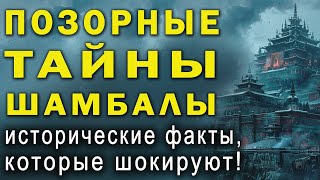 ПОЗОРНЫЕ
ТАЙНЫ
ШАМБАЛЫ
исторические факты,
которые шокируют!